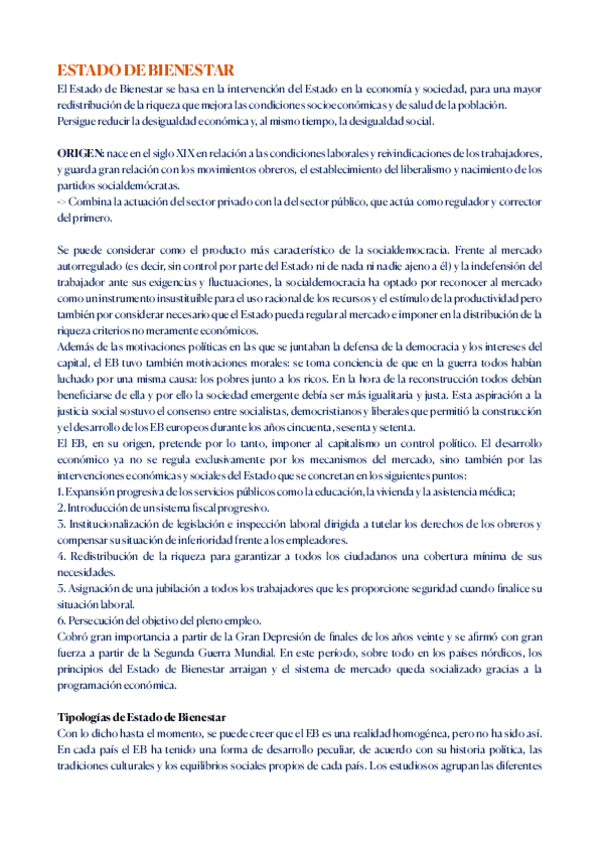 ESTADO DE BIENESTAR
El Estado de Bienestar se basa en la intervención del Estado en la economía y sociedad, para una mayor redistribución de la riqueza que mejora las condiciones socioeconómicas y de salud de la población. Persigue reducir la desigualdad económica y, al mismo tiempo, la desigualdad social.

ORIGEN: nace en el siglo XIX en relación a las condiciones laborales y reivindicaciones de los trabajadores, y guarda gran relación con los movimientos obreros, el establecimiento del liberalismo y nacimiento de los partidos socialdemócratas.
-> Combina la actuación del sector privado con la del sector público, que actúa como regulador y corrector del primero.

Se puede considerar como el producto más característico de la socialdemocracia. Frente al mercado autorregulado (es decir, sin control por parte del Estado ni de nada ni nadie ajeno a él) y la indefensión del trabajador ante sus exigencias y fluctuaciones, la socialdemocracia ha optado por reconocer al mercado como un instrumento insustituible para el uso racional de los recursos y el estímulo de la productividad pero también por considerar necesario que el Estado pueda regular al mercado e imponer en la distribución de la riqueza criterios no meramente económicos.
Además de las motivaciones políticas en las que se juntaban la defensa de la democracia y los intereses del capital, el EB tuvo también motivaciones morales: se toma conciencia de que en la guerra todos habían luchado por una misma causa: los pobres junto a los ricos. En la hora de la reconstrucción todos debían beneficiarse de ella y por ello la sociedad emergente debía ser más igualitaria y justa. Esta aspiración a la justicia social sostuvo el consenso entre socialistas, democristianos y liberales que permitió la construcción y el desarrollo de los EB europeos durante los años cincuenta, sesenta y setenta.
El EB, en su origen, pretende por lo tanto, imponer al capitalismo un control político. El desarrollo económico ya no se regula exclusivamente por los mecanismos del mercado, sino también por las intervenciones económicas y sociales del Estado que se concretan en los siguientes puntos:
1. Expansión progresiva de los servicios públicos como la educación, la vivienda y la asistencia médica;
2. Introducción de un sistema fiscal progresivo.
3. Institucionalización de legislación e inspección laboral dirigida a tutelar los derechos de los obreros y compensar su situación de inferioridad frente a los empleadores.
4. Redistribución de la riqueza para garantizar a todos los ciudadanos una cobertura mínima de sus necesidades.
5. Asignación de una jubilación a todos los trabajadores que les proporcione seguridad cuando finalice su situación laboral.
6. Persecución del objetivo del pleno empleo.
Cobró gran importancia a partir de la Gran Depresión de finales de los años veinte y se afirmó con gran fuerza a partir de la Segunda Guerra Mundial. En este periodo, sobre todo en los países nórdicos, los principios del Estado de Bienestar arraigan y el sistema de mercado queda socializado gracias a la programación económica.

Tipologías de Estado de Bienestar
Con lo dicho hasta el momento, se puede creer que el EB es una realidad homogénea, pero no ha sido así. En cada país el EB ha tenido una forma de desarrollo peculiar, de acuerdo con su historia política, las tradiciones culturales y los equilibrios sociales propios de cada país. Los estudiosos agrupan las diferentes